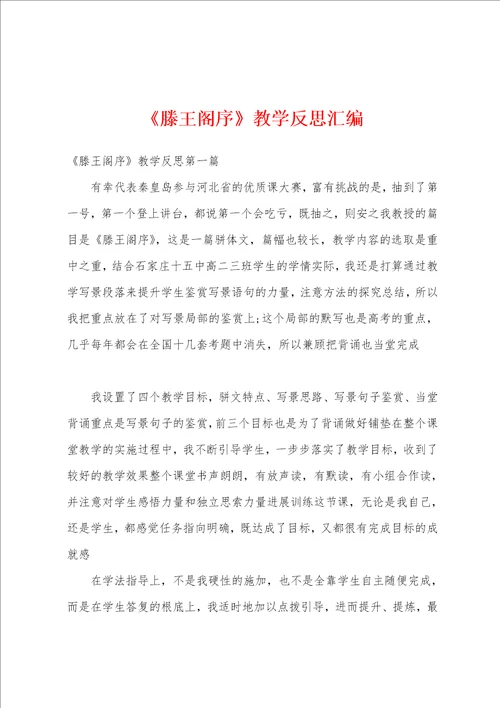 《滕王阁序》教学反思汇编

《滕王阁序》教学反思第一篇

有幸代表秦皇岛参与河北省的优质课大赛，富有挑战的是，抽到了第一号，第一个登上讲台，都说第一个会吃亏，既抽之，则安之我教授的篇目是《滕王阁序》，这是一篇骈体文，篇幅也较长，教学内容的选取是重中之重，结合石家庄十五中高二三班学生的学情实际，我还是打算通过教学写景段落来提升学生鉴赏写景语句的力量，注意方法的探究总结，所以我把重点放在了对写景局部的鉴赏上；这个局部的默写也是高考的重点，几乎每年都会在全国十几套考题中消失，所以兼顾把背诵也当堂完成

我设置了四个教学目标，骈文特点、写景思路、写景句子鉴赏、当堂背诵重点是写景句子的鉴赏，前三个目标也是为了背诵做好铺垫在整个课堂教学的实施过程中，我不断引导学生，一步步落实了教学目标，收到了较好的教学效果整个课堂书声朗朗，有放声读，有默读，有小组合作读，并注意对学生感悟力量和独立思索力量进展训练这节课，无论是我自己，还是学生，都感觉任务指向明确，既达成了目标，又都很有完成目标的成就感

在学法指导上，不是我硬性的施加，也不是全靠学生自主随便完成，而是在学生答复的根底上，我适时地加以点拨引导，进而提升、提炼，最